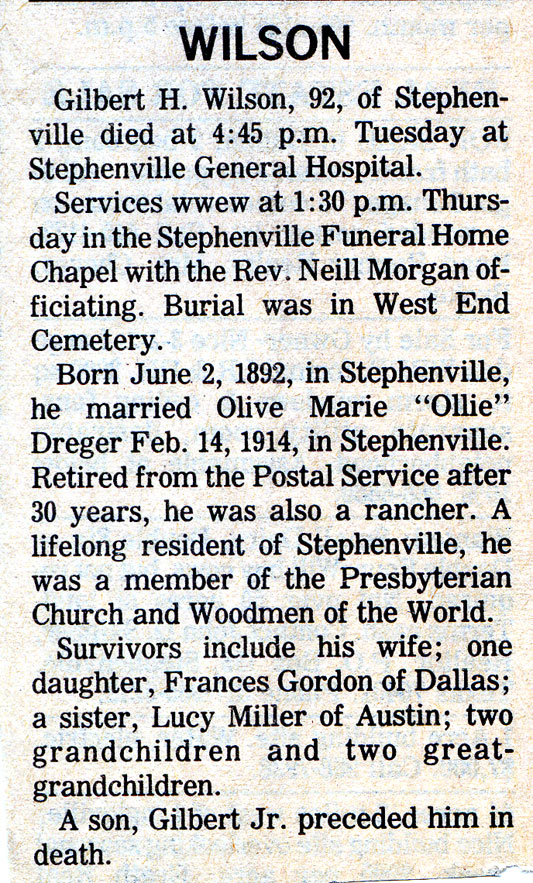 WILSON

Gilbert H. Wilson, 92, of Stephenville died at 4:45 p.m. Tuesday at Stephenville General Hospital.

Services wwew at 1:30 p.m. Thursday in the Stephenville Funeral Home Chapel with the Rev. Neill Morgan officiating. Burial was in West End Cemetery.

Born June 2, 1892, in Stephenville, he married Olive Marie "Ollie" Dreger Feb. 14, 1914, in Stephenville. Retired from the Postal Service after 30 years, he was also a rancher. A lifelong resident of Stephenville, he was a member of the Presbyterian Church and Woodmen of the World.

Survivors include his wife; one daughter, Frances Gordon of Dallas; a sister, Lucy Miller of Austin; two grandchildren and two great-grandchildren.

A son, Gilbert Jr. preceded him in death.